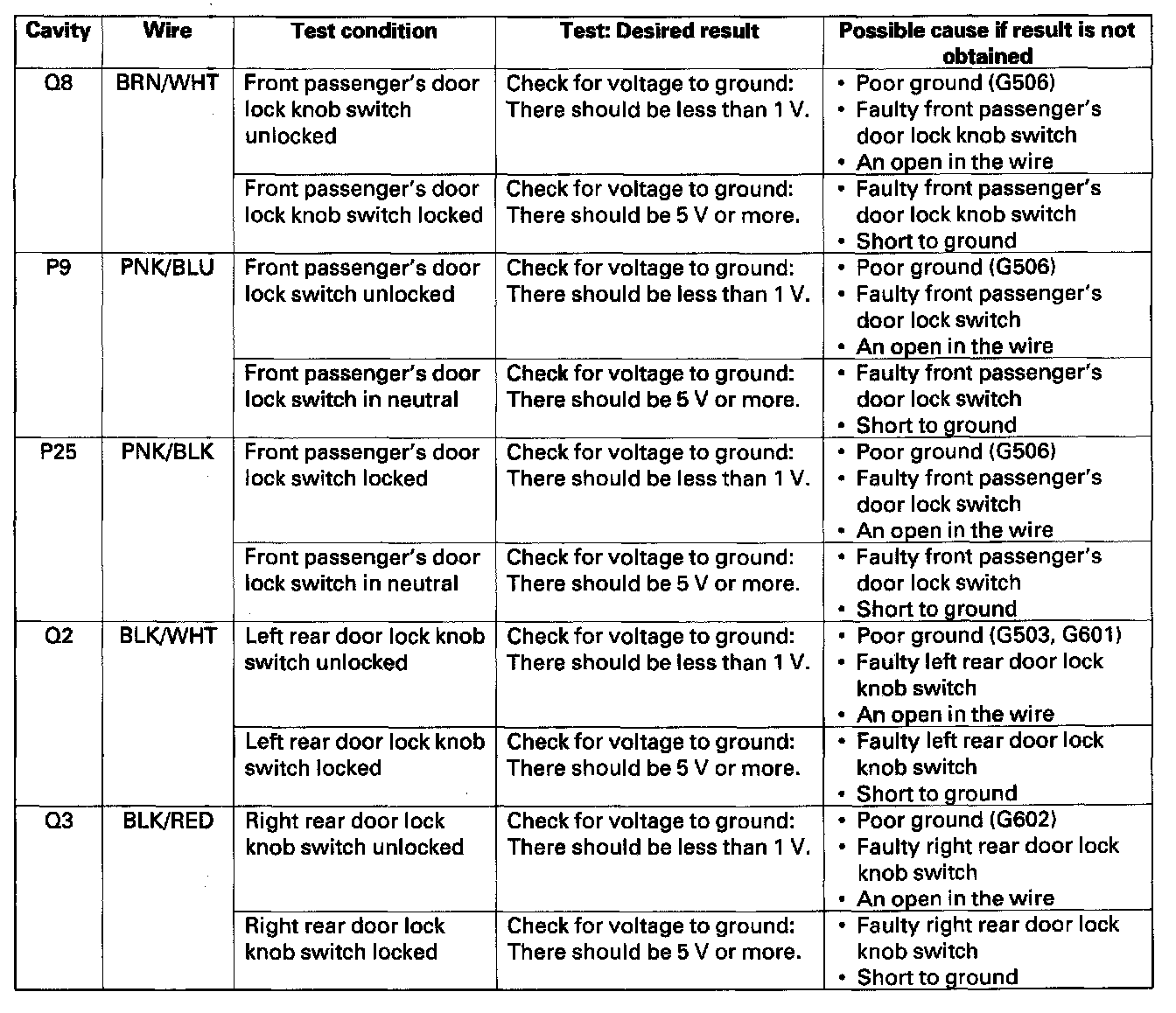 | Cavity | Wire | Test condition | Test: Desired result | Possible cause if result is not obtained |
|---|---|---|---|---|
| Q8 | BRN/WHT | Front passenger's door lock knob switch unlocked | Check for voltage to ground: There should be less than 1 V. | • Poor ground (G506) • Faulty front passenger's door lock knob switch • An open in the wire |
| | | Front passenger's door lock knob switch locked | Check for voltage to ground: There should be 5 V or more. | • Faulty front passenger's door lock knob switch • Short to ground |
| P9 | PNK/BLU | Front passenger's door lock switch unlocked | Check for voltage to ground: There should be less than 1 V. | • Poor ground (G506) • Faulty front passenger's door lock switch • An open in the wire |
| | | Front passenger's door lock switch in neutral | Check for voltage to ground: There should be 5 V or more. | • Faulty front passenger's door lock switch • Short to ground |
| P25 | PNK/BLK | Front passenger's door lock switch locked | Check for voltage to ground: There should be less than 1 V. | • Poor ground (G506) • Faulty front passenger's door lock switch • An open in the wire |
| | | Front passenger's door lock switch in neutral | Check for voltage to ground: There should be 5 V or more. | • Faulty front passenger's door lock switch • Short to ground |
| Q2 | BLK/WHT | Left rear door lock knob switch unlocked | Check for voltage to ground: There should be less than 1 V. | • Poor ground (G503, G601) • Faulty left rear door lock knob switch • An open in the wire |
| | | Left rear door lock knob switch locked | Check for voltage to ground: There should be 5 V or more. | • Faulty left rear door lock knob switch • Short to ground |
| Q3 | BLK/RED | Right rear door lock knob switch unlocked | Check for voltage to ground: There should be less than 1 V. | • Poor ground (G602) • Faulty right rear door lock knob switch • An open in the wire |
| | | Right rear door lock knob switch locked | Check for voltage to ground: There should be 5 V or more. | • Faulty right rear door lock knob switch • Short to ground |